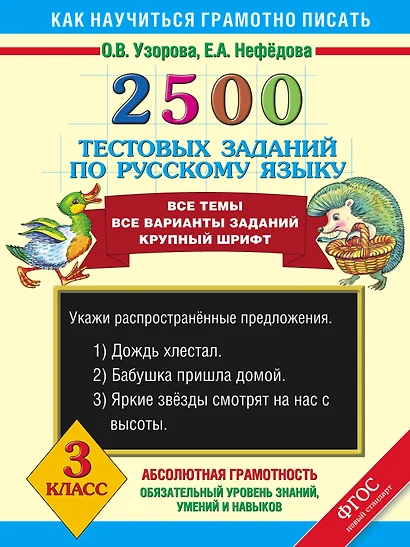 КАК НАУЧИТЬСЯ ГРАМОТНО ПИСАТЬ

О.В. Узорова, Е.А. Нефёдова

2500

ТЕСТОВЫХ ЗАДАНИЙ ПО РУССКОМУ ЯЗЫКУ

ВСЕ ТЕМЫ
ВСЕ ВАРИАНТЫ ЗАДАНИЙ
КРУПНЫЙ ШРИФТ

Укажи распространённые предложения.

1) Дождь хлестал.
2) Бабушка пришла домой.
3) Яркие звёзды смотрят на нас с высоты.

3 КЛАСС

АБСОЛЮТНАЯ ГРАМОТНОСТЬ
ОБЯЗАТЕЛЬНЫЙ УРОВЕНЬ ЗНАНИЙ, УМЕНИЙ И НАВЫКОВ

ФГОС
новый стандарт